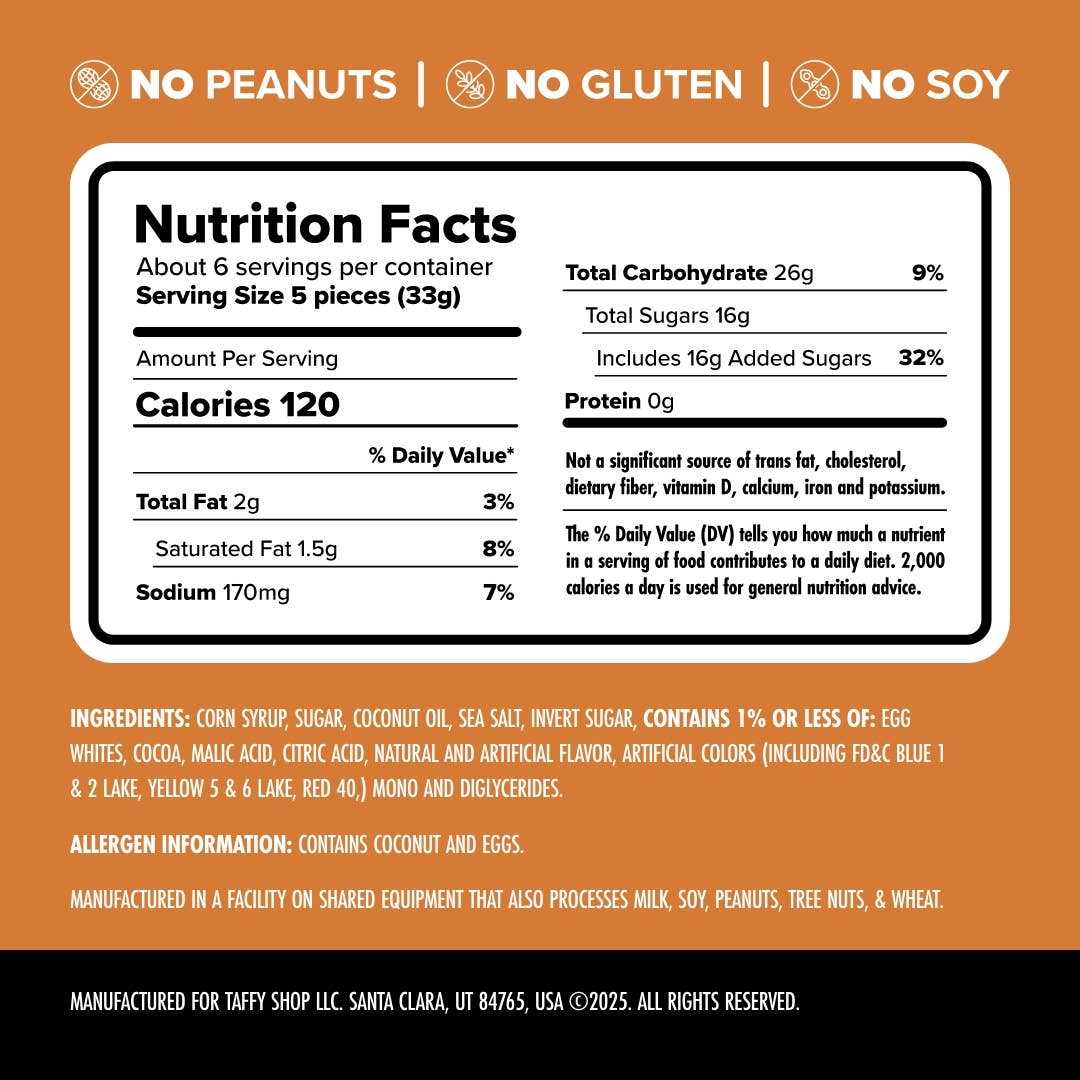 NO PEANUTS | NO GLUTEN | NO SOY

Nutrition Facts
About 6 servings per container
Serving Size 5 pieces (33g)

Amount Per Serving
Calories 120

% Daily Value*

Total Fat 2g 3%
Saturated Fat 1.5g 8%
Sodium 170mg 7%

Total Carbohydrate 26g 9%
Total Sugars 16g
Includes 16g Added Sugars 32%
Protein 0g

Not a significant source of trans fat, cholesterol, dietary fiber, vitamin D, calcium, iron and potassium.

The % Daily Value (DV) tells you how much a nutrient in a serving of food contributes to a daily diet. 2,000 calories a day is used for general nutrition advice.

INGREDIENTS: CORN SYRUP, SUGAR, COCONUT OIL, SEA SALT, INVERT SUGAR, CONTAINS 1% OR LESS OF: EGG WHITES, COCOA, MALIC ACID, CITRIC ACID, NATURAL AND ARTIFICIAL FLAVOR, ARTIFICIAL COLORS (INCLUDING FD&C BLUE 1 & 2 LAKE, YELLOW 5 & 6 LAKE, RED 40,) MONO AND DIGLYCERIDES.

ALLERGEN INFORMATION: CONTAINS COCONUT AND EGGS.

MANUFACTURED IN A FACILITY ON SHARED EQUIPMENT THAT ALSO PROCESSES MILK, SOY, PEANUTS, TREE NUTS, & WHEAT.

MANUFACTURED FOR TAFFY SHOP LLC. SANTA CLARA, UT 84765, USA ©2025. ALL RIGHTS RESERVED.